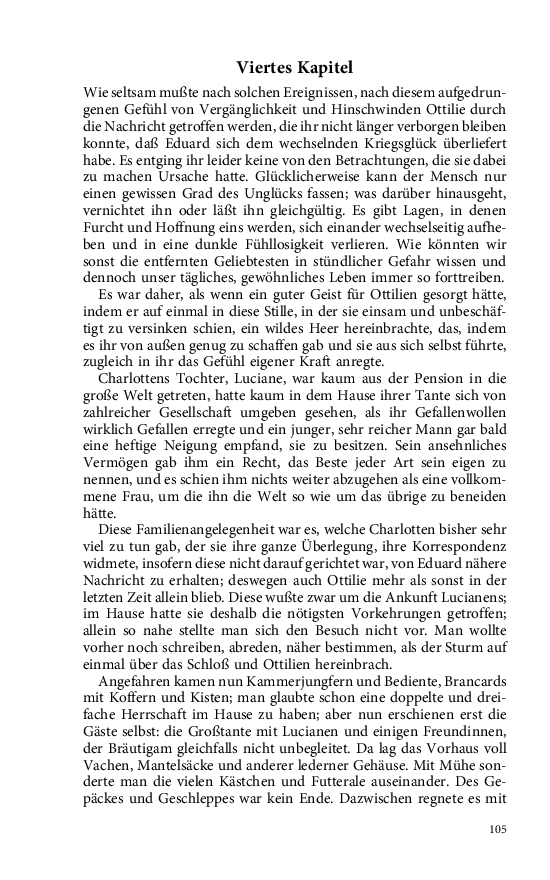 Viertes Kapitel

Wie seltsam mußte nach solchen Ereignissen, nach diesem aufgedrungenen Gefühl von Vergänglichkeit und Hinschwinden Ottilie durch die Nachricht getroffen werden, die ihr nicht länger verborgen bleiben konnte, daß Eduard sich dem wechselnden Kriegsglück überliefert habe. Es entging ihr leider keine von den Betrachtungen, die sie dabei zu machen Ursache hatte. Glücklicherweise kann der Mensch nur einen gewissen Grad des Unglücks fassen; was darüber hinausgeht, vernichtet ihn oder läßt ihn gleichgültig. Es gibt Lagen, in denen Furcht und Hoffnung eins werden, sich einander wechselseitig aufheben und in eine dunkle Fühllosigkeit verlieren. Wie könnten wir sonst die entfernten Geliebtesten in stündlicher Gefahr wissen und dennoch unser tägliches, gewöhnliches Leben immer so forttreiben.

Es war daher, als wenn ein guter Geist für Ottilien gesorgt hätte, indem er auf einmal in diese Stille, in der sie einsam und unbeschäftigt zu versinken schien, ein wildes Heer hereinbrachte, das, indem es ihr von außen genug zu schaffen gab und sie aus sich selbst führte, zugleich in ihr das Gefühl eigener Kraft anregte.

Charlottens Tochter, Luciane, war kaum aus der Pension in die große Welt getreten, hatte kaum in dem Hause ihrer Tante sich von zahlreicher Gesellschaft umgeben gesehen, als ihr Gefallenwollen wirklich Gefallen erregte und ein junger, sehr reicher Mann gar bald eine heftige Neigung empfand, sie zu besitzen. Sein ansehnliches Vermögen gab ihm ein Recht, das Beste jeder Art sein eigen zu nennen, und es schien ihm nichts weiter abzugehen als eine vollkommene Frau, um die ihn die Welt so wie um das übrige zu beneiden hätte.

Diese Familienangelegenheit war es, welche Charlotten bisher sehr viel zu tun gab, der sie ihre ganze Überlegung, ihre Korrespondenz widmete, insofern diese nicht darauf gerichtet war, von Eduard nähere Nachricht zu erhalten; deswegen auch Ottilie mehr als sonst in der letzten Zeit allein blieb. Diese wußte zwar um die Ankunft Lucianens; im Hause hatte sie deshalb die nötigsten Vorkehrungen getroffen; allein so nahe stellte man sich den Besuch nicht vor. Man wollte vorher noch schreiben, abreden, näher bestimmen, als der Sturm auf einmal über das Schloß und Ottilien hereinbrach.

Angefahren kamen nun Kammerjungfern und Bediente, Brancards mit Koffern und Kisten; man glaubte schon eine doppelte und dreifache Herrschaft im Hause zu haben; aber nun erschienen erst die Gäste selbst: die Großtante mit Lucianen und einigen Freundinnen, der Bräutigam gleichfalls nicht unbegleitet. Da lag das Vorhaus voll Vachen, Mantelsäcke und anderer lederner Gehäuse. Mit Mühe sonderte man die vielen Kästchen und Futterale auseinander. Des Gepäckes und Geschleppes war kein Ende. Dazwischen regnete es mit

105